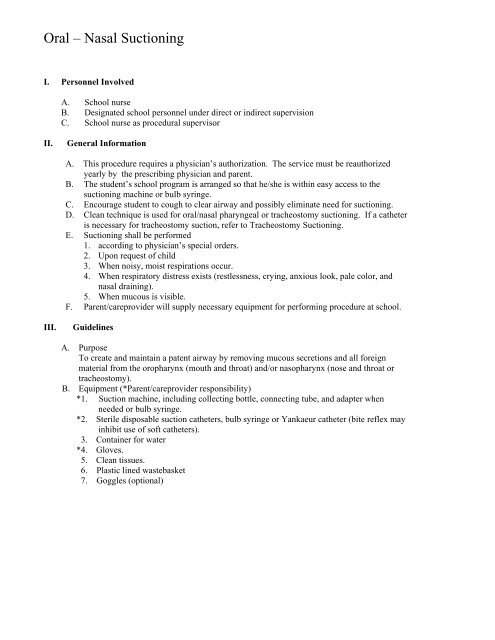 Oral – Nasal Suctioning

I. Personnel Involved

A. School nurse
B. Designated school personnel under direct or indirect supervision
C. School nurse as procedural supervisor

II. General Information

A. This procedure requires a physician's authorization. The service must be reauthorized yearly by the prescribing physician and parent.
B. The student's school program is arranged so that he/she is within easy access to the suctioning machine or bulb syringe.
C. Encourage student to cough to clear airway and possibly eliminate need for suctioning.
D. Clean technique is used for oral/nasal pharyngeal or tracheostomy suctioning. If a catheter is necessary for tracheostomy suction, refer to Tracheostomy Suctioning.
E. Suctioning shall be performed
1. according to physician's special orders.
2. Upon request of child
3. When noisy, moist respirations occur.
4. When respiratory distress exists (restlessness, crying, anxious look, pale color, and nasal draining).
5. When mucous is visible.
F. Parent/careprovider will supply necessary equipment for performing procedure at school.

III. Guidelines

A. Purpose
To create and maintain a patent airway by removing mucous secretions and all foreign material from the oropharynx (mouth and throat) and/or nasopharynx (nose and throat or tracheostomy).
B. Equipment (*Parent/careprovider responsibility)
*1. Suction machine, including collecting bottle, connecting tube, and adapter when needed or bulb syringe.
*2. Sterile disposable suction catheters, bulb syringe or Yankaeur catheter (bite reflex may inhibit use of soft catheters).
3. Container for water
*4. Gloves.
5. Clean tissues.
6. Plastic lined wastebasket
7. Goggles (optional)